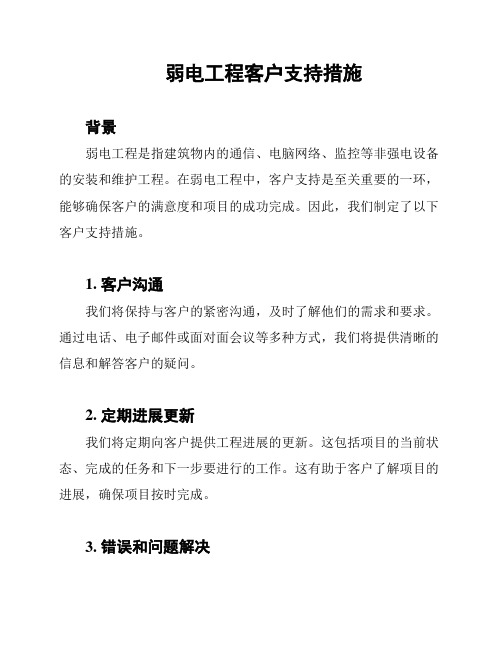 弱电工程客户支持措施

背景

弱电工程是指建筑物内的通信、电脑网络、监控等非强电设备的安装和维护工程。在弱电工程中，客户支持是至关重要的一环，能够确保客户的满意度和项目的成功完成。因此，我们制定了以下客户支持措施。

1. 客户沟通

我们将保持与客户的紧密沟通，及时了解他们的需求和要求。通过电话、电子邮件或面对面会议等多种方式，我们将提供清晰的信息和解答客户的疑问。

2. 定期进展更新

我们将定期向客户提供工程进展的更新。这包括项目的当前状态、完成的任务和下一步要进行的工作。这有助于客户了解项目的进展，确保项目按时完成。

3. 错误和问题解决